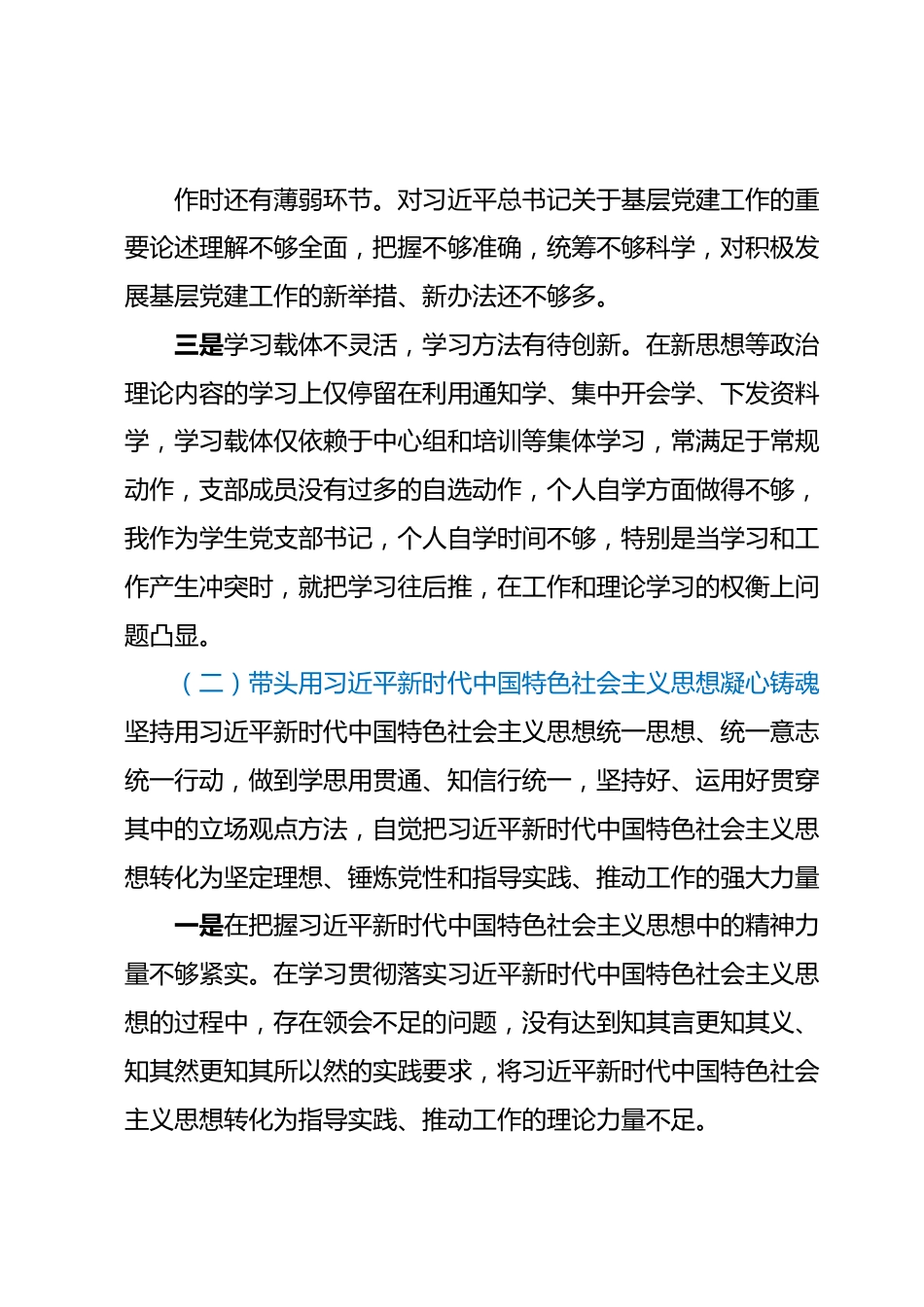 作时还有薄弱环节。对习近平总书记关于基层党建工作的重要论述理解不够全面，把握不够准确，统筹不够科学，对积极发展基层党建工作的新举措、新办法还不够多。

三是学习载体不灵活，学习方法有待创新。在新思想等政治理论内容的学习上仅停留在利用通知学、集中开会学、下发资料学，学习载体仅依赖于中心组和培训等集体学习，常满足于常规动作，支部成员没有过多的自选动作，个人自学方面做得不够，我作为学生党支部书记，个人自学时间不够，特别是当学习和工作产生冲突时，就把学习往后推，在工作和理论学习的权衡上问题凸显。

（二）带头用习近平新时代中国特色社会主义思想凝心铸魂

坚持用习近平新时代中国特色社会主义思想统一思想、统一意志统一行动，做到学思用贯通、知信行统一，坚持好、运用好贯穿其中的立场观点方法，自觉把习近平新时代中国特色社会主义思想转化为坚定理想、锤炼党性和指导实践、推动工作的强大力量

一是在把握习近平新时代中国特色社会主义思想中的精神力量不够紧实。在学习贯彻落实习近平新时代中国特色社会主义思想的过程中，存在领会不足的问题，没有达到知其言更知其义、知其然更知其所以然的实践要求，将习近平新时代中国特色社会主义思想转化为指导实践、推动工作的理论力量不足。